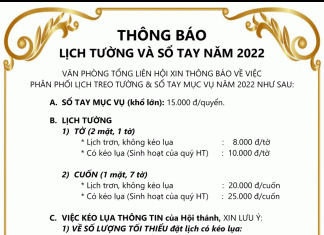 THÔNG BÁO
LỊCH TƯỜNG VÀ SỔ TAY NĂM 2022

VĂN PHÒNG TỔNG LIÊN HỘI XIN THÔNG BÁO VỀ VIỆC PHÂN PHỐI LỊCH TREO TƯỜNG & SỔ TAY MỤC VỤ NĂM 2022 NHƯ SAU:

A. SỔ TAY MỤC VỤ (khổ lớn): 15.000 đ/quyển.

B. LỊCH TƯỜNG
1) TỜ (2 mặt, 1 tờ)
* Lịch trơn, không kéo lụa : 8.000 đ/tờ
* Có kéo lụa (Sinh hoạt của quý HT) : 10.000 đ/tờ

2) CUỐN (1 mặt, 7 tờ)
* Lịch trơn, không kéo lụa : 20.000 đ/cuốn
* Có kéo lụa (Sinh hoạt của quý HT) : 25.000 đ/cuốn

C. VIỆC KÉO LỤA THÔNG TIN của Hội thánh, XIN LƯU Ý:
1) VỀ SỐ LƯỢNG TỐI THIỂU đặt lịch có kéo lụa: